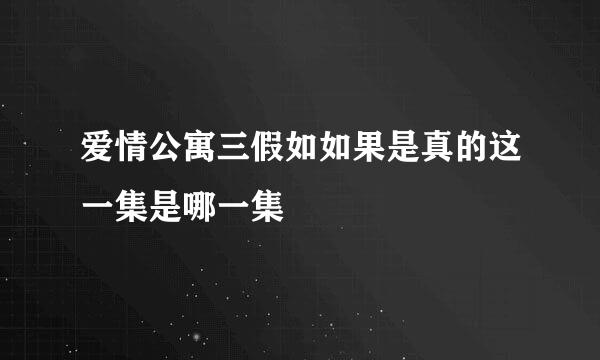 爱情公寓三假如如果是真的这一集是哪一集